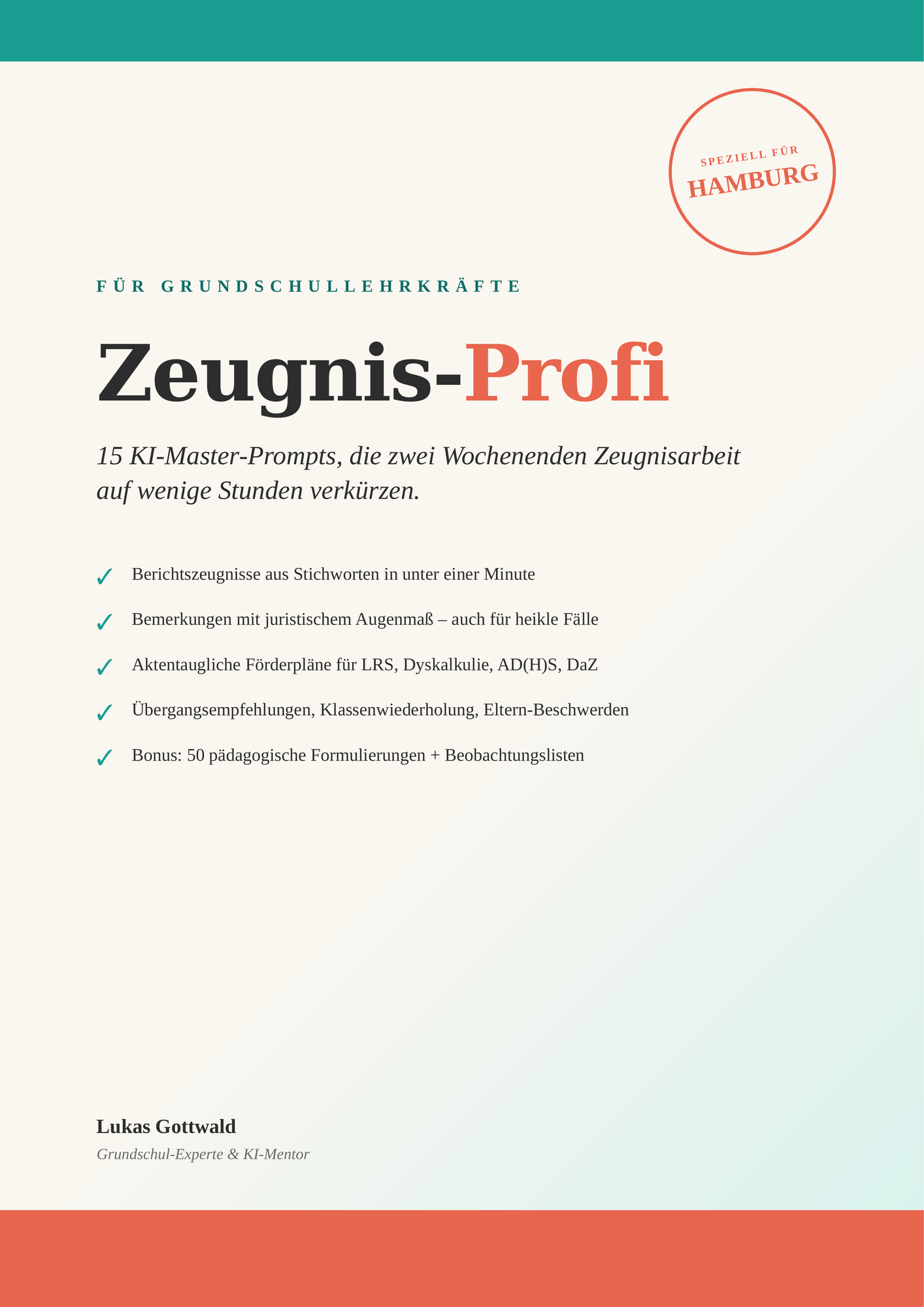 SPEZIELL FÜR
HAMBURG

FÜR GRUNDSCHULLEHRKRÄFTE

Zeugnis-Profi

15 KI-Master-Prompts, die zwei Wochenenden Zeugnisarbeit auf wenige Stunden verkürzen.

✓ Berichtszeugnisse aus Stichworten in unter einer Minute

✓ Bemerkungen mit juristischem Augenmaß – auch für heikle Fälle

✓ Aktentaugliche Förderpläne für LRS, Dyskalkulie, AD(H)S, DaZ

✓ Übergangsempfehlungen, Klassenwiederholung, Eltern-Beschwerden

✓ Bonus: 50 pädagogische Formulierungen + Beobachtungslisten

Lukas Gottwald

Grundschul-Experte & KI-Mentor